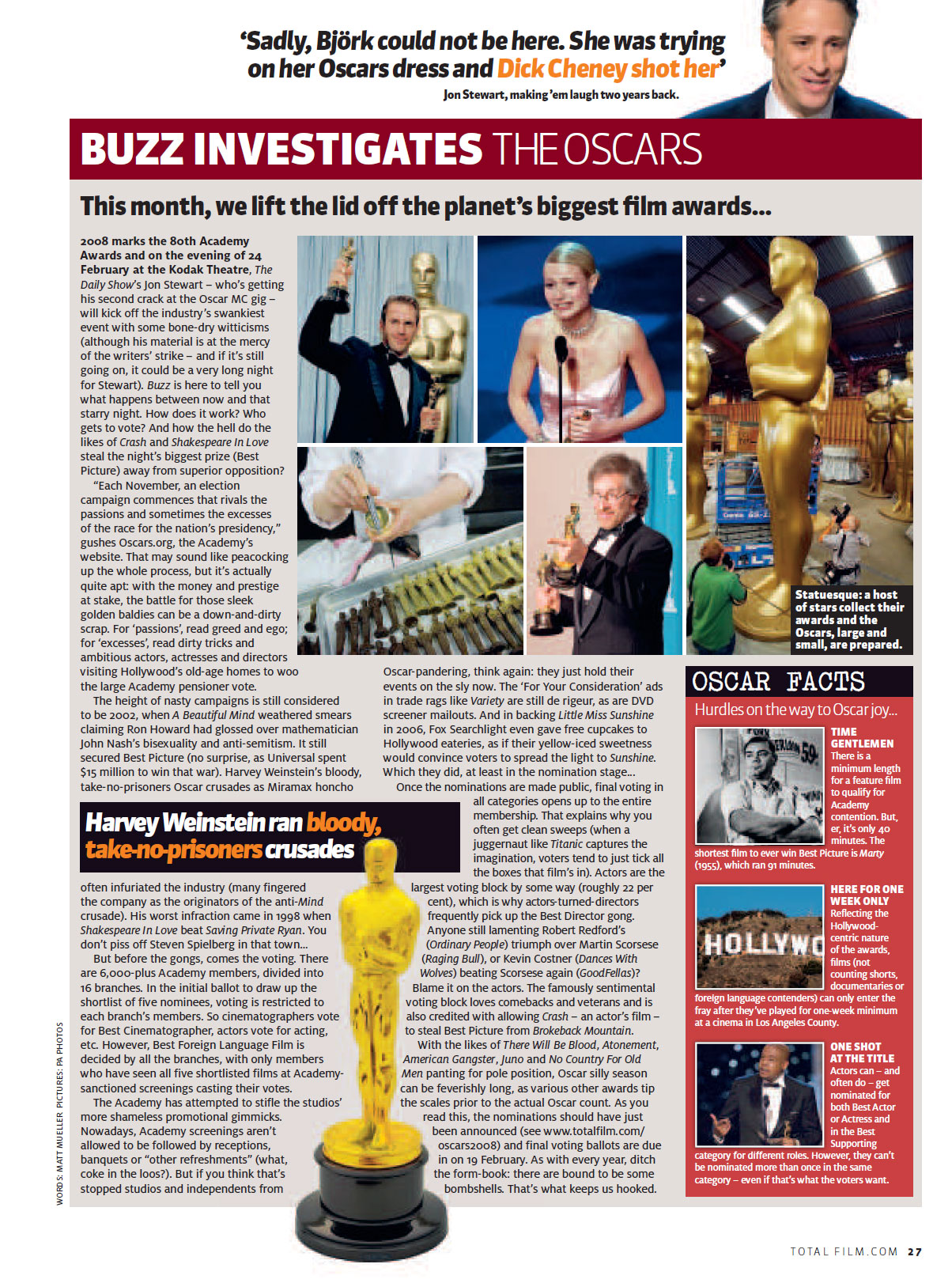 'Sadly, Björk could not be here. She was trying on her Oscars dress and Dick Cheney shot her'

Jon Stewart, making 'em laugh two years back.

BUZZ INVESTIGATES THE OSCARS

This month, we lift the lid off the planet's biggest film awards...

2008 marks the 80th Academy Awards and on the evening of 24 February at the Kodak Theatre, The Daily Show's Jon Stewart – who's getting his second crack at the Oscar MC gig – will kick off the industry's swankiest event with some bone-dry witticisms (although his material is at the mercy of the writers' strike – and if it's still going on, it could be a very long night for Stewart). Buzz is here to tell you what happens between now and that starry night. How does it work? Who gets to vote? And how the hell do the likes of Crash and Shakespeare In Love steal the night's biggest prize (Best Picture) away from superior opposition?

"Each November, an election campaign commences that rivals the passions and sometimes the excesses of the race for the nation's presidency," gushes Oscars.org, the Academy's website. That may sound like peacocking up the whole process, but it's actually quite apt: with the money and prestige at stake, the battle for those sleek golden baldies can be a down-and-dirty scrap. For 'passions', read greed and ego; for 'excesses', read dirty tricks and ambitious actors, actresses and directors visiting Hollywood's old-age homes to woo the large Academy pensioner vote.

The height of nasty campaigns is still considered to be 2002, when A Beautiful Mind weathered smears claiming Ron Howard had glossed over mathematician John Nash's bisexuality and anti-semitism. It still secured Best Picture (no surprise, as Universal spent $15 million to win that war). Harvey Weinstein's bloody, take-no-prisoners Oscar crusades as Miramax honcho

Harvey Weinstein ran bloody, take-no-prisoners crusades

often infuriated the industry (many fingered the company as the originators of the anti-Mind crusade). His worst infraction came in 1998 when Shakespeare In Love beat Saving Private Ryan. You don't piss off Steven Spielberg in that town...

But before the gongs, comes the voting. There are 6,000-plus Academy members, divided into 16 branches. In the initial ballot to draw up the shortlist of five nominees, voting is restricted to each branch's members. So cinematographers vote for Best Cinematographer, actors vote for acting, etc. However, Best Foreign Language Film is decided by all the branches, with only members who have seen all five shortlisted films at Academy-sanctioned screenings casting their votes.

The Academy has attempted to stifle the studios' more shameless promotional gimmicks. Nowadays, Academy screenings aren't allowed to be followed by receptions, banquets or "other refreshments" (what, coke in the loos?). But if you think that's stopped studios and independents from

Oscar-pandering, think again: they just hold their events on the sly now. The 'For Your Consideration' ads in trade rags like Variety are still de rigeur, as are DVD screener mailouts. And in backing Little Miss Sunshine in 2006, Fox Searchlight even gave free cupcakes to Hollywood eateries, as if their yellow-iced sweetness would convince voters to spread the light to Sunshine. Which they did, at least in the nomination stage...

Once the nominations are made public, final voting in all categories opens up to the entire membership. That explains why you often get clean sweeps (when a juggernaut like Titanic captures the imagination, voters tend to just tick all the boxes that film's in). Actors are the largest voting block by some way (roughly 22 per cent), which is why actors-turned-directors frequently pick up the Best Director gong. Anyone still lamenting Robert Redford's (Ordinary People) triumph over Martin Scorsese (Raging Bull), or Kevin Costner (Dances With Wolves) beating Scorsese again (GoodFellas)? Blame it on the actors. The famously sentimental voting block loves comebacks and veterans and is also credited with allowing Crash – an actor's film – to steal Best Picture from Brokeback Mountain.

With the likes of There Will Be Blood, Atonement, American Gangster, Juno and No Country For Old Men panting for pole position, Oscar silly season can be feverishly long, as various other awards tip the scales prior to the actual Oscar count. As you read this, the nominations should have just been announced (see www.totalfilm.com/oscars2008) and final voting ballots are due in on 19 February. As with every year, ditch the form-book: there are bound to be some bombshells. That's what keeps us hooked.

Statuesque: a host of stars collect their awards and the Oscars, large and small, are prepared.

OSCAR FACTS

Hurdles on the way to Oscar joy...

TIME GENTLEMEN There is a minimum length for a feature film to qualify for Academy contention. But, er, it's only 40 minutes. The shortest film to ever win Best Picture is Marty (1955), which ran 91 minutes.

HERE FOR ONE WEEK ONLY Reflecting the Hollywood-centric nature of the awards, films (not counting shorts, documentaries or foreign language contenders) can only enter the fray after they've played for one-week minimum at a cinema in Los Angeles County.

ONE SHOT AT THE TITLE Actors can – and often do – get nominated for both Best Actor or Actress and in the Best Supporting category for different roles. However, they can't be nominated more than once in the same category – even if that's what the voters want.

HOLLYWO

WORDS: MATT MUELLER PICTURES: PA PHOTOS

TOTAL FILM.COM 27